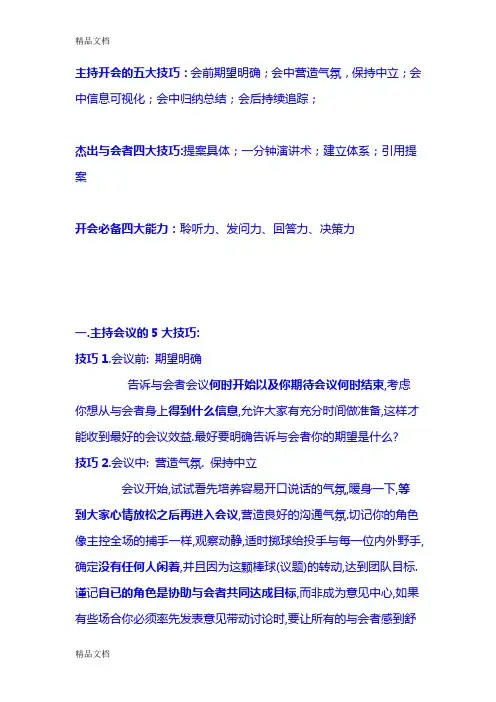 精品文档

主持开会的五大技巧：会前期望明确；会中营造气氛，保持中立；会中信息可视化；会中归纳总结；会后持续追踪；

杰出与会者四大技巧:提案具体；一分钟演讲术；建立体系；引用提案

开会必备四大能力：聆听力、发问力、回答力、决策力

一.主持会议的 5 大技巧:

技巧 1.会议前: 期望明确

告诉与会者会议何时开始以及你期待会议何时结束,考虑你想从与会者身上得到什么信息,允许大家有充分时间做准备,这样才能收到最好的会议效益.最好要明确告诉与会者你的期望是什么?

技巧 2.会议中: 营造气氛. 保持中立

会议开始,试试看先培养容易开口说话的气氛,暖身一下,等到大家心情放松之后再进入会议,营造良好的沟通气氛.切记你的角色像主控全场的捕手一样,观察动静,适时掷球给投手与每一位内外野手,确定没有任何人闲着,并且因为这颗棒球(议题)的转动,达到团队目标.谨记自已的角色是协助与会者共同达成目标,而非成为意见中心,如果有些场合你必须率先发表意见带动讨论时,要让所有的与会者感到舒

精品文档